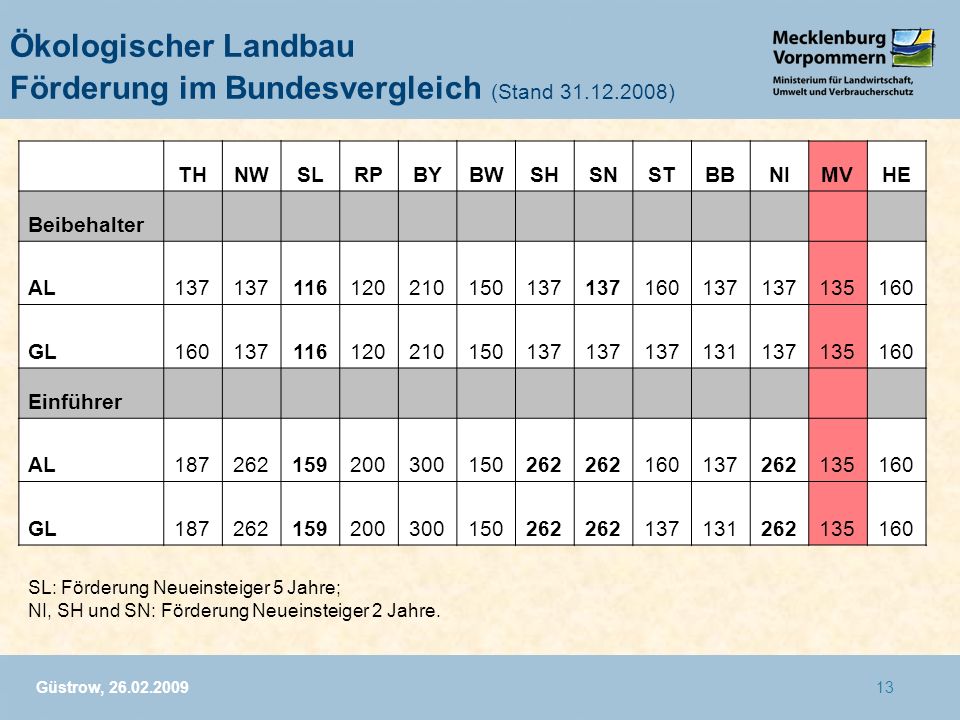 Ökologischer Landbau
Förderung im Bundesvergleich (Stand 31.12.2008)

Mecklenburg Vorpommern
Ministerium für Landwirtschaft, Umwelt und Verbraucherschutz

| | TH | NW | SL | RP | BY | BW | SH | SN | ST | BB | NI | MV | HE |
|---|---|---|---|---|---|---|---|---|---|---|---|---|---|
| Beibehalter | | | | | | | | | | | | | |
| AL | 137 | 137 | 116 | 120 | 210 | 150 | 137 | 137 | 160 | 137 | 137 | 135 | 160 |
| GL | 160 | 137 | 116 | 120 | 210 | 150 | 137 | 137 | 137 | 131 | 137 | 135 | 160 |
| Einführer | | | | | | | | | | | | | |
| AL | 187 | 262 | 159 | 200 | 300 | 150 | 262 | 262 | 160 | 137 | 262 | 135 | 160 |
| GL | 187 | 262 | 159 | 200 | 300 | 150 | 262 | 262 | 137 | 131 | 262 | 135 | 160 |

SL: Förderung Neueinsteiger 5 Jahre;
NI, SH und SN: Förderung Neueinsteiger 2 Jahre.

Güstrow, 26.02.2009

13